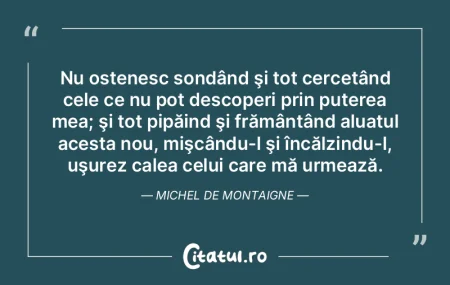 “

Nu ostenesc sondând şi tot cercetând cele ce nu pot descoperi prin puterea mea; şi tot pipăind şi frământând aluatul acesta nou, mişcându-l şi încălzindu-l, uşurez calea celui care mă urmează.

— MICHEL DE MONTAIGNE —

”

Citatul.ro